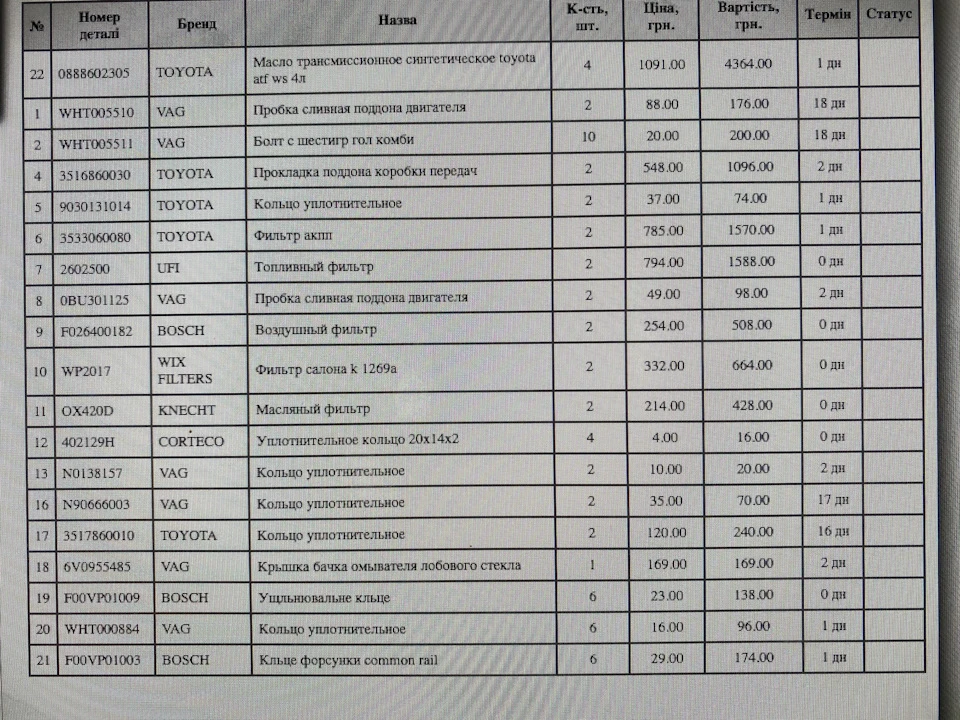 | № | Номер деталі | Бренд | Назва | К-сть, шт. | Ціна, грн. | Вартість, грн. | Термін | Статус |
|---|---|---|---|---|---|---|---|---|
| 22 | 0888602305 | TOYOTA | Масло трансмиссионное синтетическое toyota atf ws 4л | 4 | 1091.00 | 4364.00 | 1 дн | |
| 1 | WHT005510 | VAG | Пробка сливная поддона двигателя | 2 | 88.00 | 176.00 | 18 дн | |
| 2 | WHT005511 | VAG | Болт с шестигр гол комби | 10 | 20.00 | 200.00 | 18 дн | |
| 4 | 3516860030 | TOYOTA | Прокладка поддона коробки передач | 2 | 548.00 | 1096.00 | 2 дн | |
| 5 | 9030131014 | TOYOTA | Кольцо уплотнительное | 2 | 37.00 | 74.00 | 1 дн | |
| 6 | 3533060080 | TOYOTA | Фильтр акпп | 2 | 785.00 | 1570.00 | 1 дн | |
| 7 | 2602500 | UFI | Топливный фильтр | 2 | 794.00 | 1588.00 | 0 дн | |
| 8 | 0BU301125 | VAG | Пробка сливная поддона двигателя | 2 | 49.00 | 98.00 | 2 дн | |
| 9 | F026400182 | BOSCH | Воздушный фильтр | 2 | 254.00 | 508.00 | 0 дн | |
| 10 | WP2017 | WIX FILTERS | Фильтр салона k 1269a | 2 | 332.00 | 664.00 | 0 дн | |
| 11 | OX420D | KNECHT | Масляный фильтр | 2 | 214.00 | 428.00 | 0 дн | |
| 12 | 402129H | CORTECO | Уплотнительное кольцо 20x14x2 | 4 | 4.00 | 16.00 | 0 дн | |
| 13 | N0138157 | VAG | Кольцо уплотнительное | 2 | 10.00 | 20.00 | 2 дн | |
| 16 | N90666003 | VAG | Кольцо уплотнительное | 2 | 35.00 | 70.00 | 17 дн | |
| 17 | 3517860010 | TOYOTA | Кольцо уплотнительное | 2 | 120.00 | 240.00 | 16 дн | |
| 18 | 6V0955485 | VAG | Крышка бачка омывателя лобового стекла | 1 | 169.00 | 169.00 | 2 дн | |
| 19 | F00VP01009 | BOSCH | Ущільнювальне кільце | 6 | 23.00 | 138.00 | 0 дн | |
| 20 | WHT000884 | VAG | Кольцо уплотнительное | 6 | 16.00 | 96.00 | 1 дн | |
| 21 | F00VP01003 | BOSCH | Кільце форсунки common rail | 6 | 29.00 | 174.00 | 1 дн | |